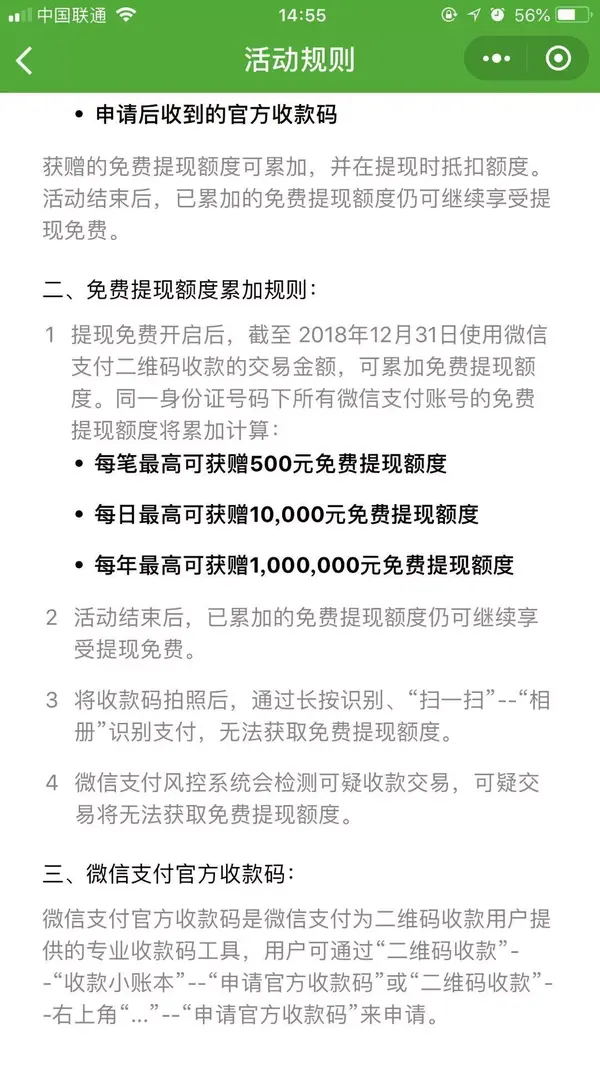 中国联通 14:55 56%

活动规则

• 申请后收到的官方收款码

获赠的免费提现额度可累加，并在提现时抵扣额度。活动结束后，已累加的免费提现额度仍可继续享受提现免费。

二、免费提现额度累加规则：

1 提现免费开启后，截至 2018年12月31日使用微信支付二维码收款的交易金额，可累加免费提现额度。同一身份证号码下所有微信支付账号的免费提现额度将累加计算：

• 每笔最高可获赠500元免费提现额度

• 每日最高可获赠10,000元免费提现额度

• 每年最高可获赠1,000,000元免费提现额度

2 活动结束后，已累加的免费提现额度仍可继续享受提现免费。

3 将收款码拍照后，通过长按识别、“扫一扫”--“相册”识别支付，无法获取免费提现额度。

4 微信支付风控系统会检测可疑收款交易，可疑交易将无法获取免费提现额度。

三、微信支付官方收款码：

微信支付官方收款码是微信支付为二维码收款用户提供的专业收款码工具，用户可通过“二维码收款”--“收款小账本”--“申请官方收款码”或“二维码收款”--右上角“...”--“申请官方收款码”来申请。